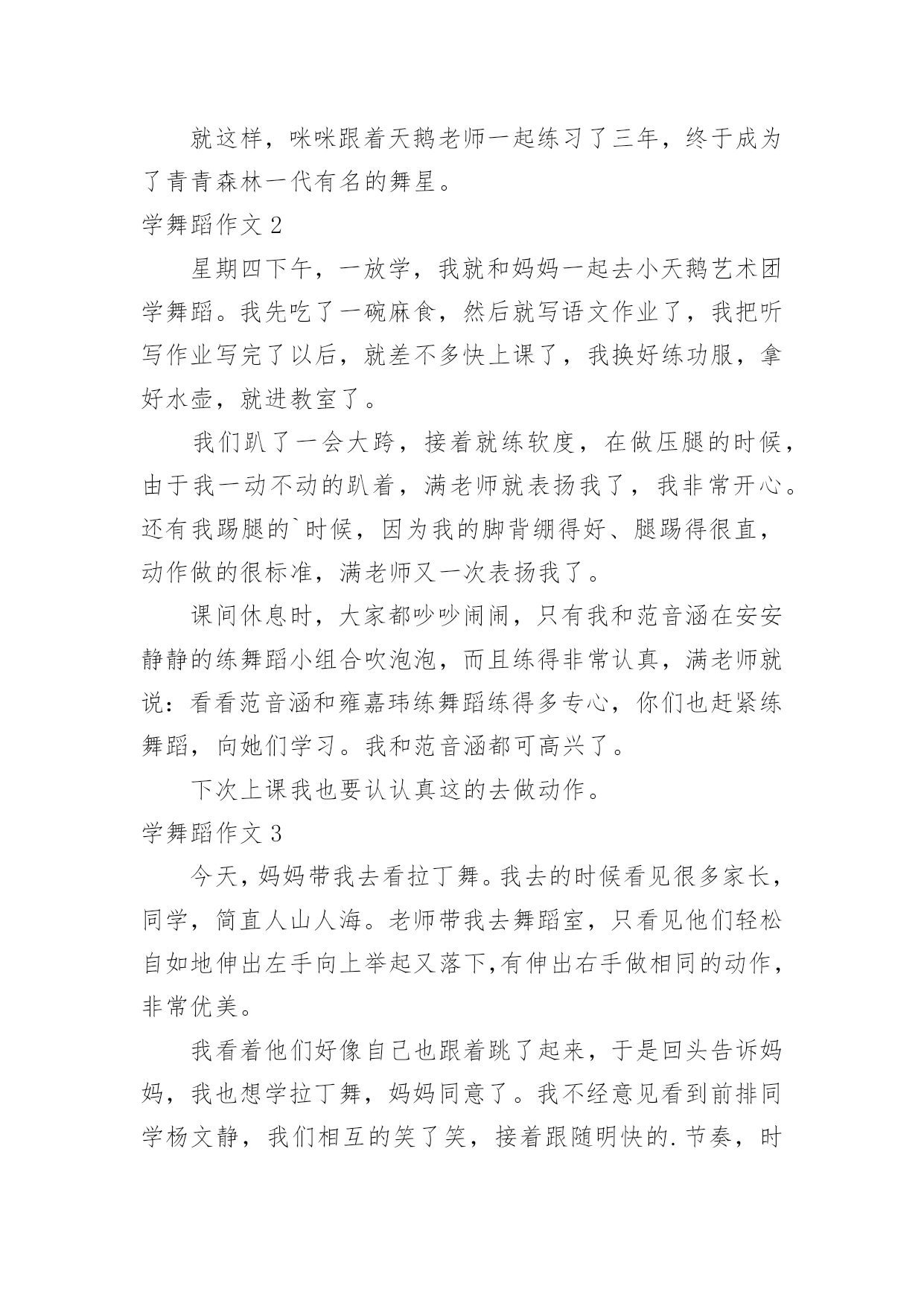 就这样，咪咪跟着天鹅老师一起练习了三年，终于成为了青青森林一代有名的舞星。

学舞蹈作文 2

星期四下午，一放学，我就和妈妈一起去小天鹅艺术团学舞蹈。我先吃了一碗麻食，然后就写语文作业了，我把听写作业写完了以后，就差不多快上课了，我换好练功服，拿好水壶，就进教室了。

我们趴了一会大跨，接着就练软度，在做压腿的时候，由于我一动不动的趴着，满老师就表扬我了，我非常开心。还有我踢腿的`时候，因为我的脚背绷得好、腿踢得很直，动作做的很标准，满老师又一次表扬我了。

课间休息时，大家都吵吵闹闹，只有我和范音涵在安安静静的练舞蹈小组合吹泡泡，而且练得非常认真，满老师就说：看看范音涵和雍嘉玮练舞蹈练得多专心，你们也赶紧练舞蹈，向她们学习。我和范音涵都可高兴了。

下次上课我也要认认真这的去做动作。

学舞蹈作文 3

今天，妈妈带我去看拉丁舞。我去的时候看见很多家长，同学，简直人山人海。老师带我去舞蹈室，只看见他们轻松自如地伸出左手向上举起又落下,有伸出右手做相同的动作，非常优美。

我看着他们好像自己也跟着跳了起来，于是回头告诉妈妈，我也想学拉丁舞，妈妈同意了。我不经意见看到前排同学杨文静，我们相互的笑了笑，接着跟随明快的.节奏，时